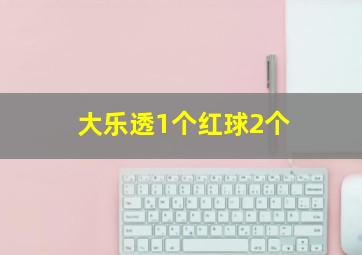 大乐透1个红球2个